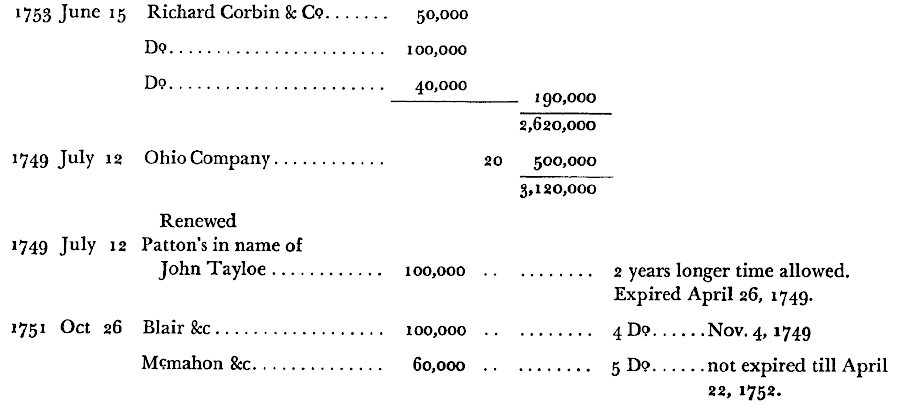 1753 June 15 Richard Corbin & Co. 50,000

Do. 100,000

Do. 40,000 190,000

2,620,000

1749 July 12 Ohio Company 20 500,000

3,120,000

Renewed

1749 July 12 Patton's in name of John Tayloe 100,000 .. 2 years longer time allowed. Expired April 26, 1749.

1751 Oct 26 Blair &c 100,000 .. 4 Do. Nov. 4, 1749

Mcmahon &c. 60,000 .. 5 Do. not expired till April 22, 1752.